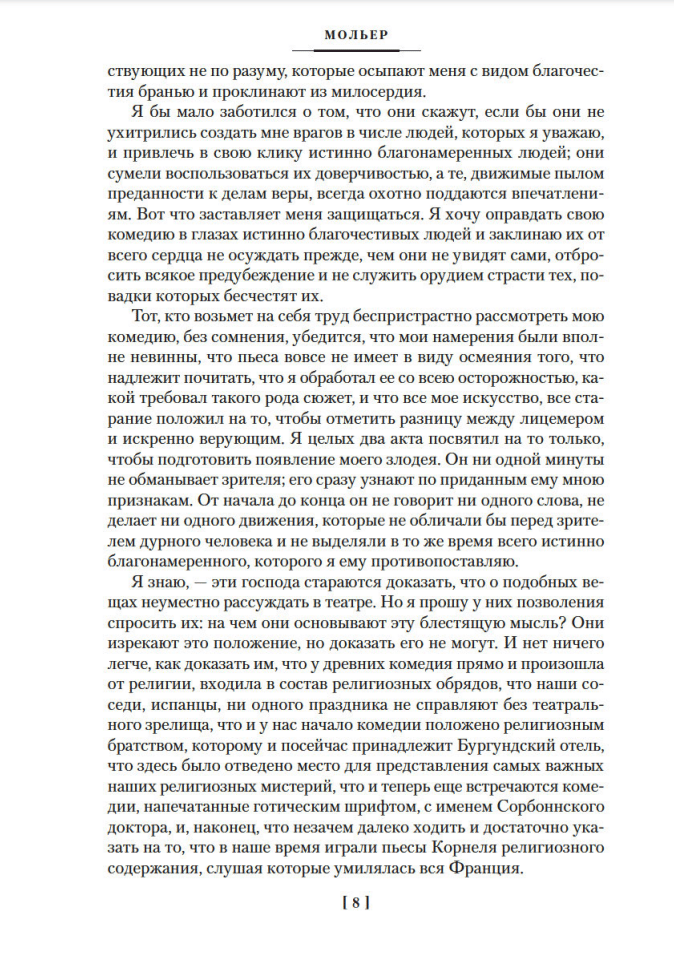 МОЛЬЕР

ствующих не по разуму, которые осыпают меня с видом благочестия бранью и проклинают из милосердия.

Я бы мало заботился о том, что они скажут, если бы они не ухитрились создать мне врагов в числе людей, которых я уважаю, и привлечь в свою клику истинно благонамеренных людей; они сумели воспользоваться их доверчивостью, а те, движимые пылом преданности к делам веры, всегда охотно поддаются впечатлениям. Вот что заставляет меня защищаться. Я хочу оправдать свою комедию в глазах истинно благочестивых людей и заклинаю их от всего сердца не осуждать прежде, чем они не увидят сами, отбросить всякое предубеждение и не служить орудием страсти тех, повадки которых бесчестят их.

Тот, кто возьмет на себя труд беспристрастно рассмотреть мою комедию, без сомнения, убедится, что мои намерения были вполне невинны, что пьеса вовсе не имеет в виду осмеяния того, что надлежит почитать, что я обработал ее со всею осторожностью, какой требовал такого рода сюжет, и что все мое искусство, все старание положил на то, чтобы отметить разницу между лицемером и искренно верующим. Я целых два акта посвятил на то только, чтобы подготовить появление моего злодея. Он ни одной минуты не обманывает зрителя; его сразу узнают по приданным ему мною признакам. От начала до конца он не говорит ни одного слова, не делает ни одного движения, которые не обличали бы перед зрителем дурного человека и не выделяли в то же время всего истинно благонамеренного, которого я ему противопоставляю.

Я знаю, — эти господа стараются доказать, что о подобных вещах неуместно рассуждать в театре. Но я прошу у них позволения спросить их: на чем они основывают эту блестящую мысль? Они изрекают это положение, но доказать его не могут. И нет ничего легче, как доказать им, что у древних комедия прямо и произошла от религии, входила в состав религиозных обрядов, что наши соседи, испанцы, ни одного праздника не справляют без театрального зрелища, что и у нас начало комедии положено религиозным братством, которому и посейчас принадлежит Бургундский отель, что здесь было отведено место для представления самых важных наших религиозных мистерий, что и теперь еще встречаются комедии, напечатанные готическим шрифтом, с именем Сорбоннского доктора, и, наконец, что незачем далеко ходить и достаточно указать на то, что в наше время играли пьесы Корнеля религиозного содержания, слушая которые умилялась вся Франция.

[ 8 ]